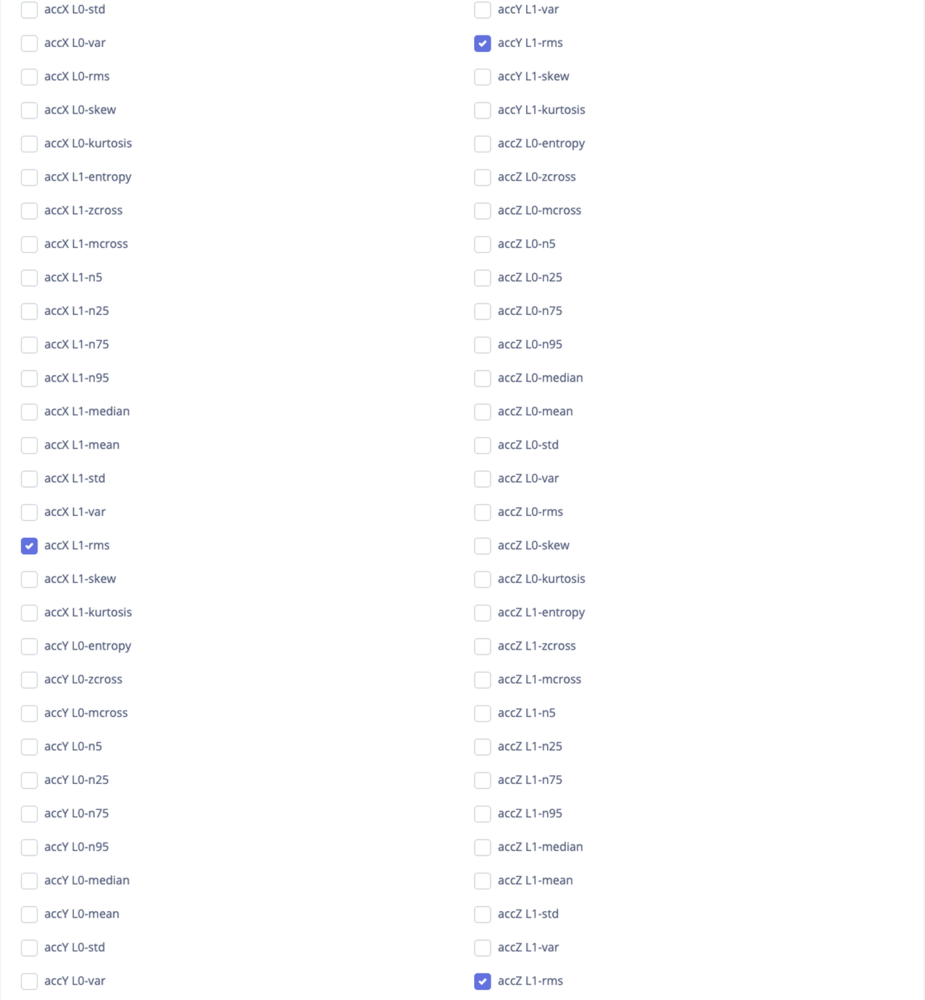 accX L0-std
accX L0-var
accX L0-rms
accX L0-skew
accX L0-kurtosis
accX L1-entropy
accX L1-zcross
accX L1-mcross
accX L1-n5
accX L1-n25
accX L1-n75
accX L1-n95
accX L1-median
accX L1-mean
accX L1-std
accX L1-var
accX L1-rms
accX L1-skew
accX L1-kurtosis
accY L0-entropy
accY L0-zcross
accY L0-mcross
accY L0-n5
accY L0-n25
accY L0-n75
accY L0-n95
accY L0-median
accY L0-mean
accY L0-std
accY L0-var

accY L1-var
accY L1-rms
accY L1-skew
accY L1-kurtosis
accZ L0-entropy
accZ L0-zcross
accZ L0-mcross
accZ L0-n5
accZ L0-n25
accZ L0-n75
accZ L0-n95
accZ L0-median
accZ L0-mean
accZ L0-std
accZ L0-var
accZ L0-rms
accZ L0-skew
accZ L0-kurtosis
accZ L1-entropy
accZ L1-zcross
accZ L1-mcross
accZ L1-n5
accZ L1-n25
accZ L1-n75
accZ L1-n95
accZ L1-median
accZ L1-mean
accZ L1-std
accZ L1-var
accZ L1-rms